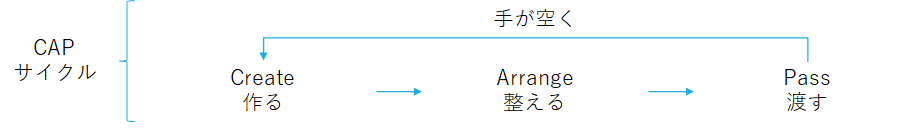 CAP
サイクル

手が空く

Create
作る

Arrange
整える

Pass
渡す